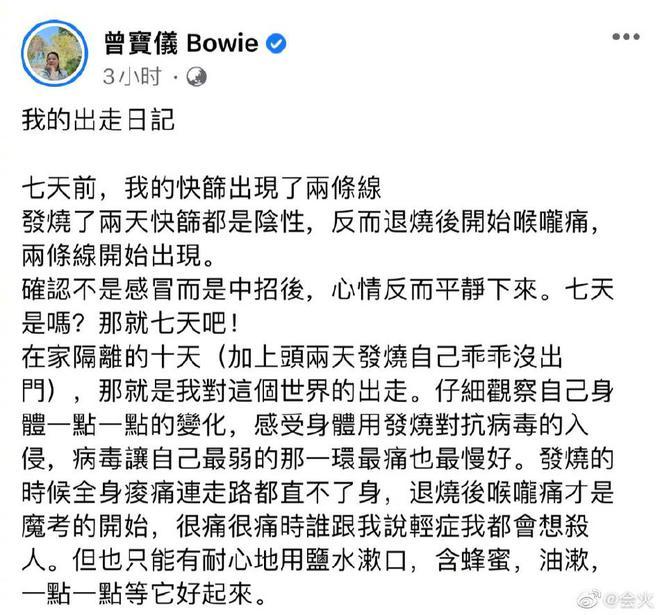 曾寶儀 Bowie
3小时 ·

我的出走日記

七天前，我的快篩出現了兩條線
發燒了兩天快篩都是陰性，反而退燒後開始喉嚨痛，兩條線開始出現。
確認不是感冒而是中招後，心情反而平靜下來。七天是嗎？那就七天吧！
在家隔離的十天（加上頭兩天發燒自己乖乖沒出門），那就是我對這個世界的出走。仔細觀察自己身體一點一點的變化，感受身體用發燒對抗病毒的入侵，病毒讓自己最弱的那一環最痛也最慢好。發燒的時候全身痠痛連走路都直不了身，退燒後喉嚨痛才是魔考的開始，很痛很痛時誰跟我說輕症我都會想殺人。但也只能有耐心地用鹽水漱口，含蜂蜜，油漱，一點一點等它好起來。

@会火